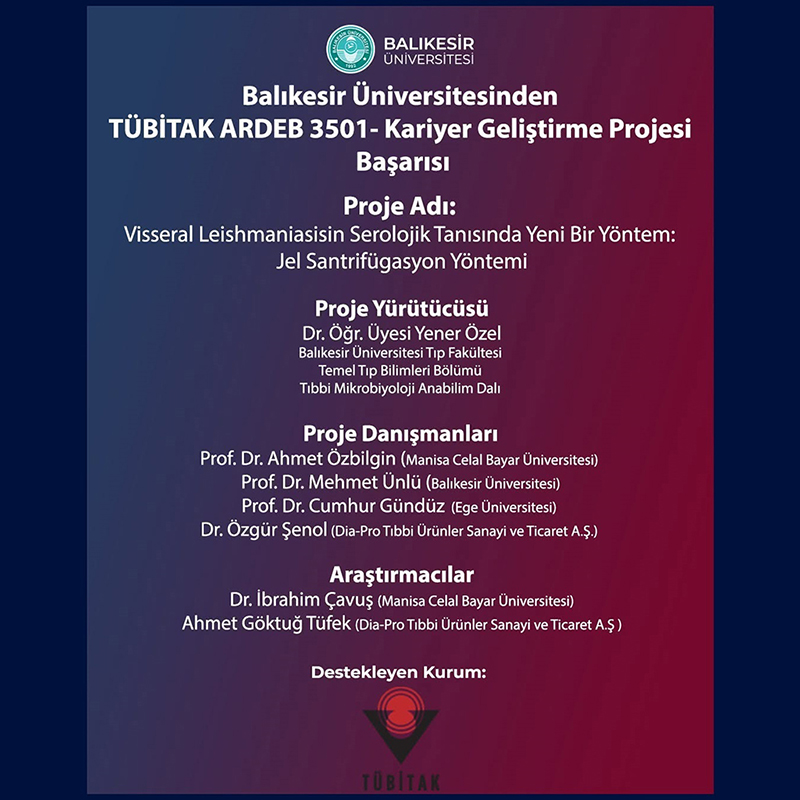 BALIKESİR
ÜNİVERSİTESİ

Balıkesir Üniversitesinden
TÜBİTAK ARDEB 3501- Kariyer Geliştirme Projesi
Başarısı

Proje Adı:
Visseral Leishmaniasisin Serolojik Tanısında Yeni Bir Yöntem:
Jel Santrifügasyon Yöntemi

Proje Yürütücüsü
Dr. Öğr. Üyesi Yener Özel
Balıkesir Üniversitesi Tıp Fakültesi
Temel Tıp Bilimleri Bölümü
Tıbbi Mikrobiyoloji Anabilim Dalı

Proje Danışmanları
Prof. Dr. Ahmet Özbilgin (Manisa Celal Bayar Üniversitesi)
Prof. Dr. Mehmet Ünlü (Balıkesir Üniversitesi)
Prof. Dr. Cumhur Gündüz (Ege Üniversitesi)
Dr. Özgür Şenol (Dia-Pro Tıbbi Ürünler Sanayi ve Ticaret A.Ş.)

Araştırmacılar
Dr. İbrahim Çavuş (Manisa Celal Bayar Üniversitesi)
Ahmet Göktuğ Tüfek (Dia-Pro Tıbbi Ürünler Sanayi ve Ticaret A.Ş )

Destekleyen Kurum:

TÜBİTAK